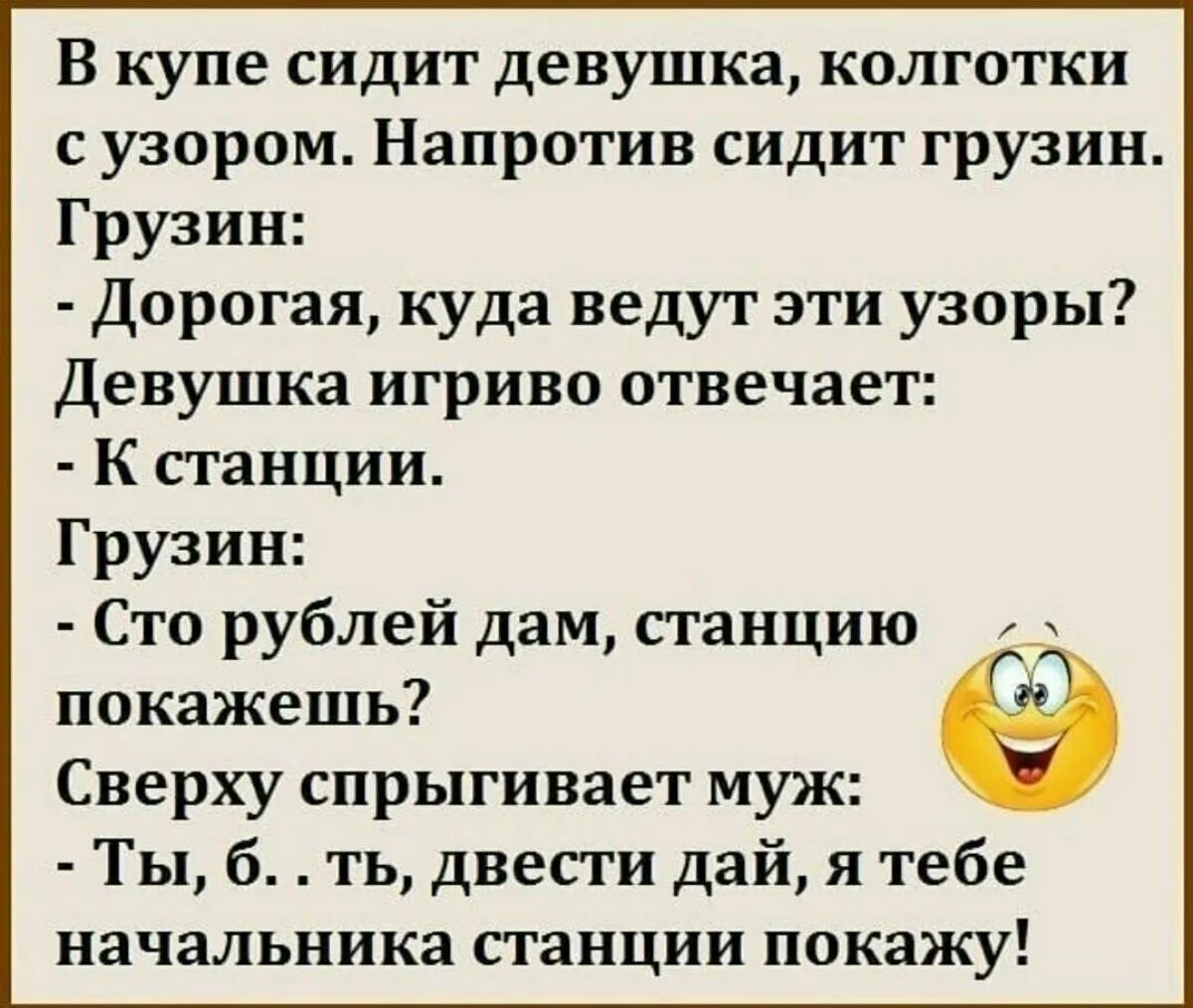 В купе сидит девушка, колготки с узором. Напротив сидит грузин.
Грузин:
- Дорогая, куда ведут эти узоры?
Девушка игриво отвечает:
- К станции.
Грузин:
- Сто рублей дам, станцию покажешь?
Сверху спрыгивает муж:
- Ты, б. . ть, двести дай, я тебе начальника станции покажу!